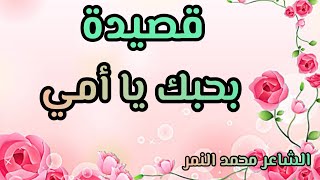 قصيدة

بحبك يا أمي

الشاعر محمد النمر